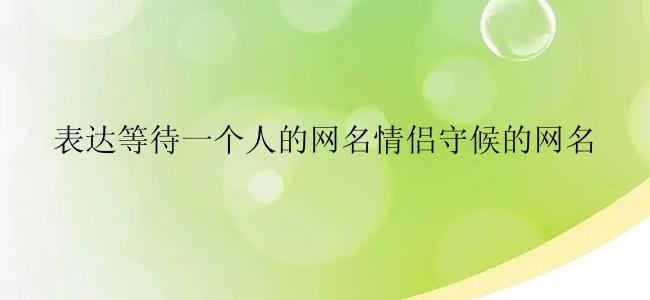 表达等待一个人的网名情侣守候的网名